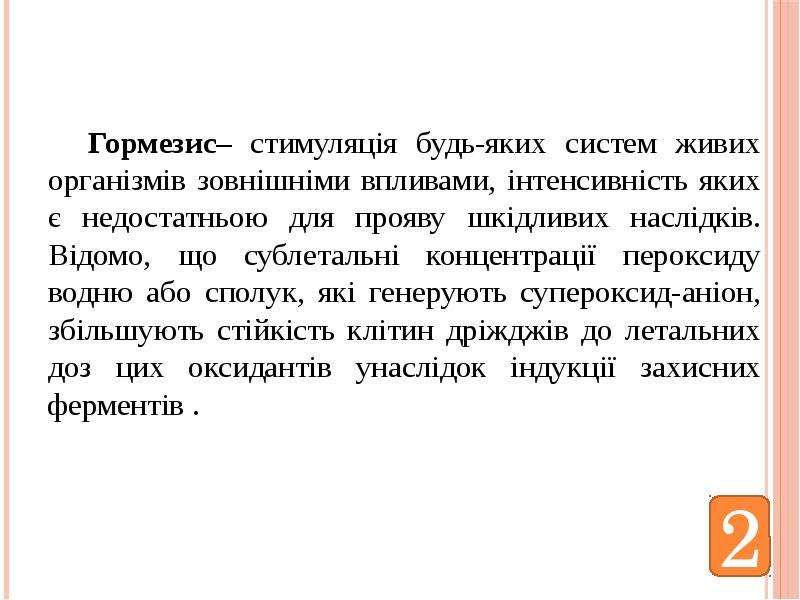 Гормезис– стимуляція будь-яких систем живих організмів зовнішніми впливами, інтенсивність яких є недостатньою для прояву шкідливих наслідків. Відомо, що сублетальні концентрації пероксиду водню або сполук, які генерують супероксид-аніон, збільшують стійкість клітин дріжджів до летальних доз цих оксидантів унаслідок індукції захисних ферментів .

2